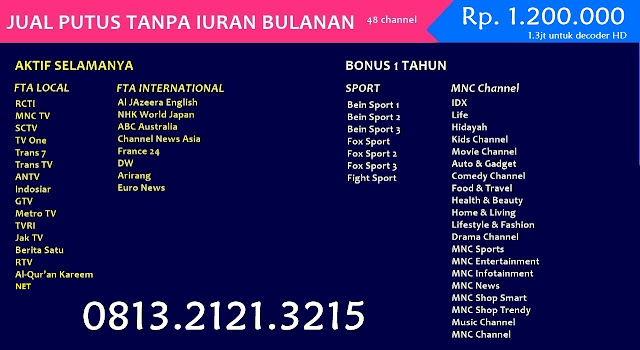 JUAL PUTUS TANPA IURAN BULANAN 48 channel

Rp. 1.200.000
1.3jt untuk decoder HD

AKTIF SELAMANYA

FTA LOCAL
RCTI
MNC TV
SCTV
TV One
Trans 7
Trans TV
ANTV
Indosiar
GTV
Metro TV
TVRI
Jak TV
Berita Satu
RTV
Al-Qur'an Kareem
NET

FTA INTERNATIONAL
Al JAzeera English
NHK World Japan
ABC Australia
Channel News Asia
France 24
DW
Arirang
Euro News

BONUS 1 TAHUN

SPORT
Bein Sport 1
Bein Sport 2
Bein Sport 3
Fox Sport
Fox Sport 2
Fox Sport 3
Fight Sport

MNC Channel
IDX
Life
Hidayah
Kids Channel
Movie Channel
Auto & Gadget
Comedy Channel
Food & Travel
Health & Beauty
Home & Living
Lifestyle & Fashion
Drama Channel
MNC Sports
MNC Entertainment
MNC Infotainment
MNC News
MNC Shop Smart
MNC Shop Trendy
Music Channel
MNC Channel

0813.2121.3215